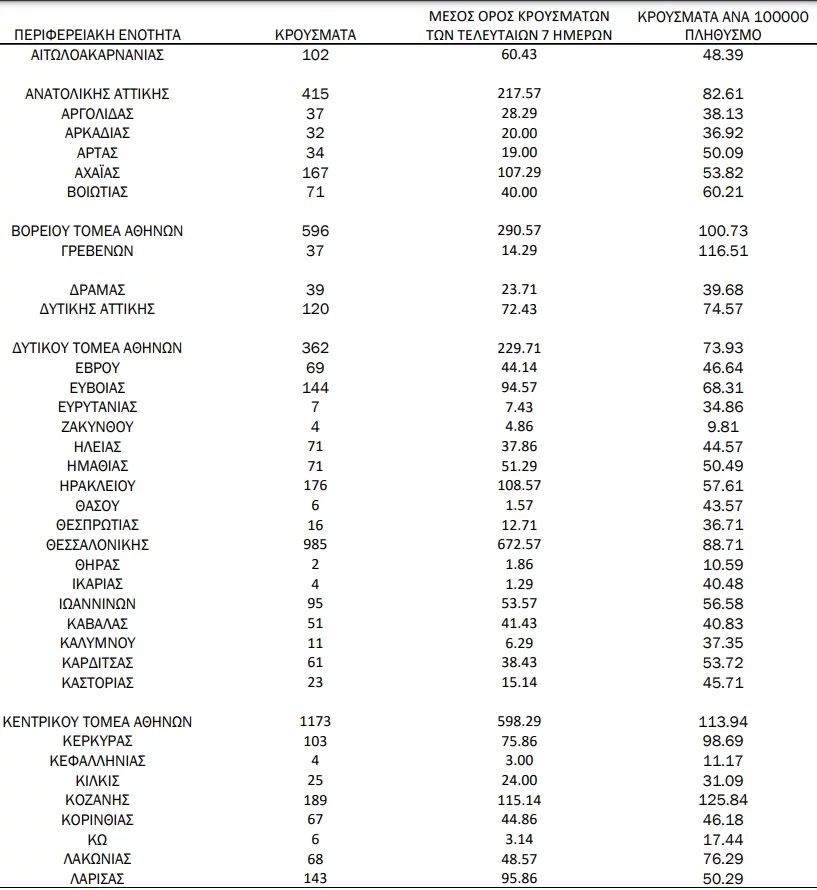 | ΠΕΡΙΦΕΡΕΙΑΚΗ ΕΝΟΤΗΤΑ | ΚΡΟΥΣΜΑΤΑ | ΜΕΣΟΣ ΟΡΟΣ ΚΡΟΥΣΜΑΤΩΝ ΤΩΝ ΤΕΛΕΥΤΑΙΩΝ 7 ΗΜΕΡΩΝ | ΚΡΟΥΣΜΑΤΑ ΑΝΑ 100000 ΠΛΗΘΥΣΜΟ |
|---|---|---|---|
| ΑΙΤΩΛΟΑΚΑΡΝΑΝΙΑΣ | 102 | 60.43 | 48.39 |
| ΑΝΑΤΟΛΙΚΗΣ ΑΤΤΙΚΗΣ | 415 | 217.57 | 82.61 |
| ΑΡΓΟΛΙΔΑΣ | 37 | 28.29 | 38.13 |
| ΑΡΚΑΔΙΑΣ | 32 | 20.00 | 36.92 |
| ΑΡΤΑΣ | 34 | 19.00 | 50.09 |
| ΑΧΑΪΑΣ | 167 | 107.29 | 53.82 |
| ΒΟΙΩΤΙΑΣ | 71 | 40.00 | 60.21 |
| ΒΟΡΕΙΟΥ ΤΟΜΕΑ ΑΘΗΝΩΝ | 596 | 290.57 | 100.73 |
| ΓΡΕΒΕΝΩΝ | 37 | 14.29 | 116.51 |
| ΔΡΑΜΑΣ | 39 | 23.71 | 39.68 |
| ΔΥΤΙΚΗΣ ΑΤΤΙΚΗΣ | 120 | 72.43 | 74.57 |
| ΔΥΤΙΚΟΥ ΤΟΜΕΑ ΑΘΗΝΩΝ | 362 | 229.71 | 73.93 |
| ΕΒΡΟΥ | 69 | 44.14 | 46.64 |
| ΕΥΒΟΙΑΣ | 144 | 94.57 | 68.31 |
| ΕΥΡΥΤΑΝΙΑΣ | 7 | 7.43 | 34.86 |
| ΖΑΚΥΝΘΟΥ | 4 | 4.86 | 9.81 |
| ΗΛΕΙΑΣ | 71 | 37.86 | 44.57 |
| ΗΜΑΘΙΑΣ | 71 | 51.29 | 50.49 |
| ΗΡΑΚΛΕΙΟΥ | 176 | 108.57 | 57.61 |
| ΘΑΣΟΥ | 6 | 1.57 | 43.57 |
| ΘΕΣΠΡΩΤΙΑΣ | 16 | 12.71 | 36.71 |
| ΘΕΣΣΑΛΟΝΙΚΗΣ | 985 | 672.57 | 88.71 |
| ΘΗΡΑΣ | 2 | 1.86 | 10.59 |
| ΙΚΑΡΙΑΣ | 4 | 1.29 | 40.48 |
| ΙΩΑΝΝΙΝΩΝ | 95 | 53.57 | 56.58 |
| ΚΑΒΑΛΑΣ | 51 | 41.43 | 40.83 |
| ΚΑΛΥΜΝΟΥ | 11 | 6.29 | 37.35 |
| ΚΑΡΔΙΤΣΑΣ | 61 | 38.43 | 53.72 |
| ΚΑΣΤΟΡΙΑΣ | 23 | 15.14 | 45.71 |
| ΚΕΝΤΡΙΚΟΥ ΤΟΜΕΑ ΑΘΗΝΩΝ | 1173 | 598.29 | 113.94 |
| ΚΕΡΚΥΡΑΣ | 103 | 75.86 | 98.69 |
| ΚΕΦΑΛΛΗΝΙΑΣ | 4 | 3.00 | 11.17 |
| ΚΙΛΚΙΣ | 25 | 24.00 | 31.09 |
| ΚΟΖΑΝΗΣ | 189 | 115.14 | 125.84 |
| ΚΟΡΙΝΘΙΑΣ | 67 | 44.86 | 46.18 |
| ΚΩ | 6 | 3.14 | 17.44 |
| ΛΑΚΩΝΙΑΣ | 68 | 48.57 | 76.29 |
| ΛΑΡΙΣΑΣ | 143 | 95.86 | 50.29 |